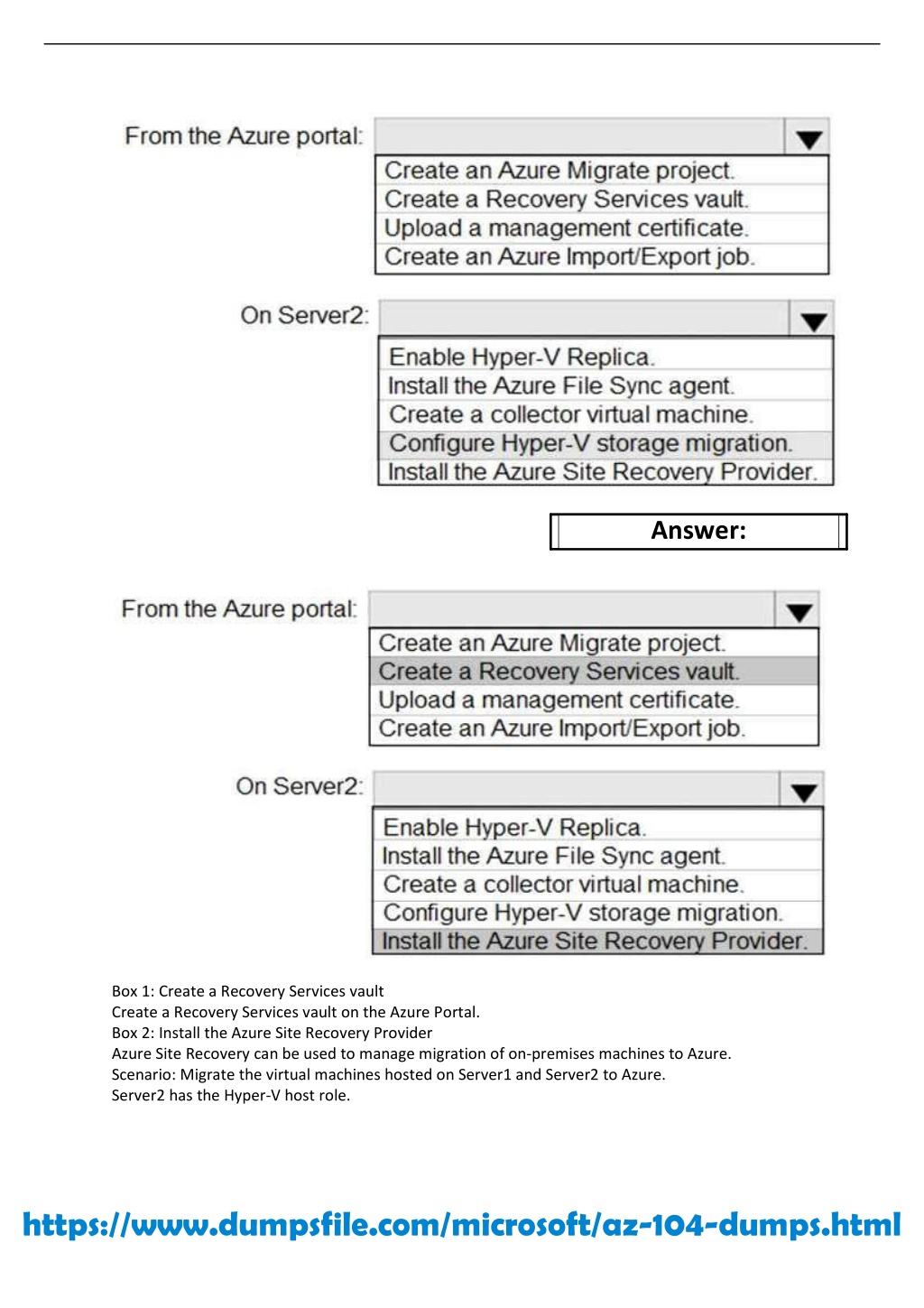 From the Azure portal:

Create an Azure Migrate project.
Create a Recovery Services vault.
Upload a management certificate.
Create an Azure Import/Export job.

On Server2:

Enable Hyper-V Replica.
Install the Azure File Sync agent.
Create a collector virtual machine.
Configure Hyper-V storage migration.
Install the Azure Site Recovery Provider.

Answer:

From the Azure portal:

Create an Azure Migrate project.
Create a Recovery Services vault.
Upload a management certificate.
Create an Azure Import/Export job.

On Server2:

Enable Hyper-V Replica.
Install the Azure File Sync agent.
Create a collector virtual machine.
Configure Hyper-V storage migration.
Install the Azure Site Recovery Provider.

Box 1: Create a Recovery Services vault
Create a Recovery Services vault on the Azure Portal.
Box 2: Install the Azure Site Recovery Provider
Azure Site Recovery can be used to manage migration of on-premises machines to Azure.
Scenario: Migrate the virtual machines hosted on Server1 and Server2 to Azure.
Server2 has the Hyper-V host role.

https://www.dumpsfile.com/microsoft/az-104-dumps.html